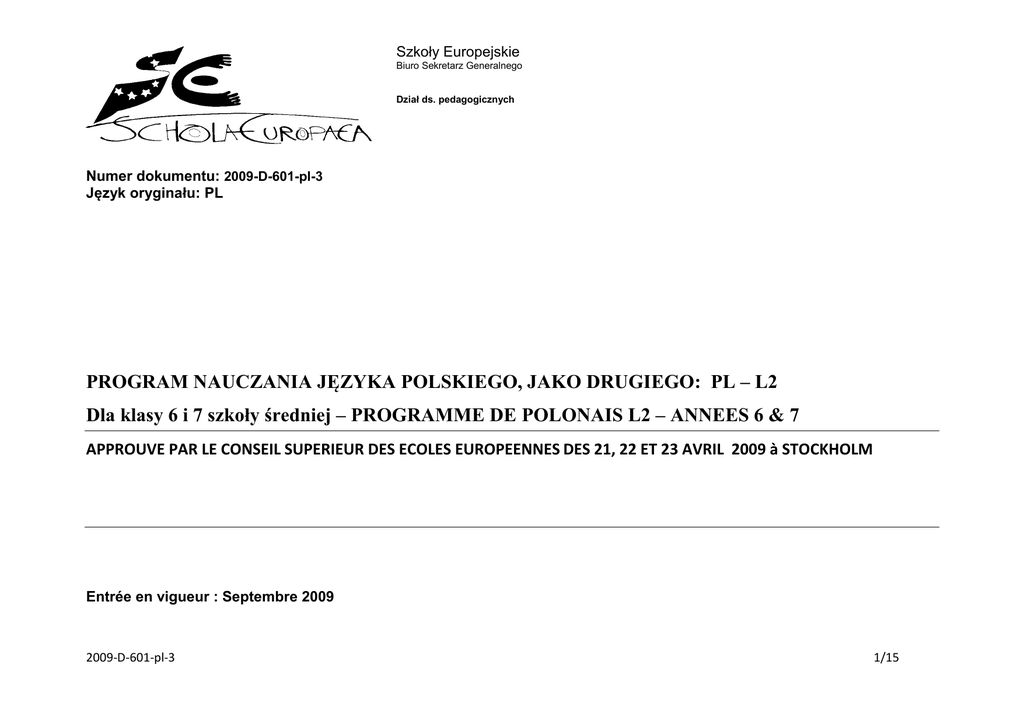 SCHOLA EUROPAEA

Szkoły Europejskie
Biuro Sekretarz Generalnego

Dział ds. pedagogicznych

Numer dokumentu: 2009-D-601-pl-3
Język oryginału: PL

PROGRAM NAUCZANIA JĘZYKA POLSKIEGO, JAKO DRUGIEGO: PL – L2
Dla klasy 6 i 7 szkoły średniej – PROGRAMME DE POLONAIS L2 – ANNEES 6 & 7

APPROUVE PAR LE CONSEIL SUPERIEUR DES ECOLES EUROPEENNES DES 21, 22 ET 23 AVRIL 2009 à STOCKHOLM

Entrée en vigueur : Septembre 2009

2009-D-601-pl-3

1/15